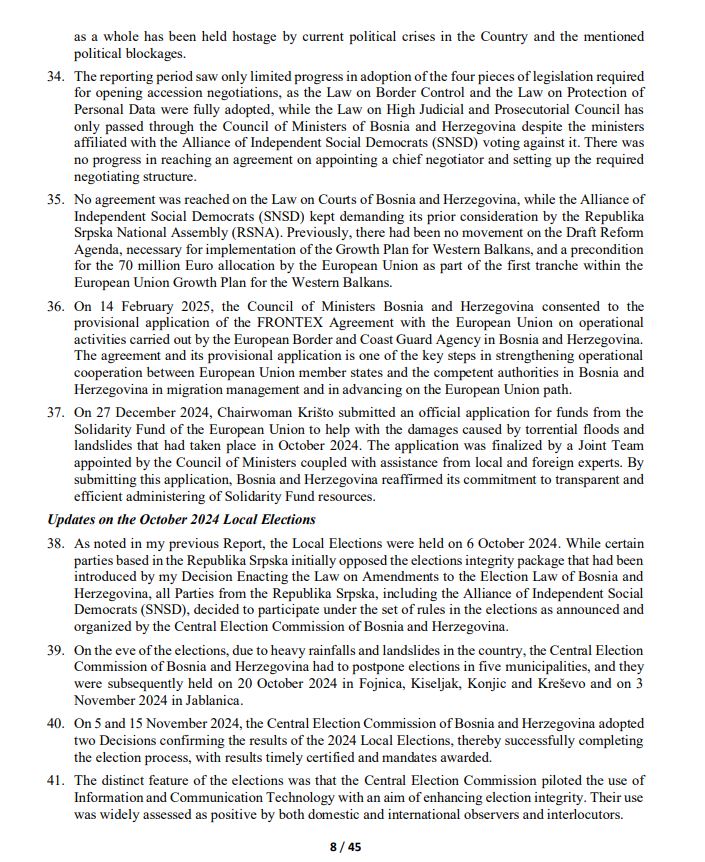 as a whole has been held hostage by current political crises in the Country and the mentioned political blockages.

34. The reporting period saw only limited progress in adoption of the four pieces of legislation required for opening accession negotiations, as the Law on Border Control and the Law on Protection of Personal Data were fully adopted, while the Law on High Judicial and Prosecutorial Council has only passed through the Council of Ministers of Bosnia and Herzegovina despite the ministers affiliated with the Alliance of Independent Social Democrats (SNSD) voting against it. There was no progress in reaching an agreement on appointing a chief negotiator and setting up the required negotiating structure.

35. No agreement was reached on the Law on Courts of Bosnia and Herzegovina, while the Alliance of Independent Social Democrats (SNSD) kept demanding its prior consideration by the Republika Srpska National Assembly (RSNA). Previously, there had been no movement on the Draft Reform Agenda, necessary for implementation of the Growth Plan for Western Balkans, and a precondition for the 70 million Euro allocation by the European Union as part of the first tranche within the European Union Growth Plan for the Western Balkans.

36. On 14 February 2025, the Council of Ministers Bosnia and Herzegovina consented to the provisional application of the FRONTEX Agreement with the European Union on operational activities carried out by the European Border and Coast Guard Agency in Bosnia and Herzegovina. The agreement and its provisional application is one of the key steps in strengthening operational cooperation between European Union member states and the competent authorities in Bosnia and Herzegovina in migration management and in advancing on the European Union path.

37. On 27 December 2024, Chairwoman Krišto submitted an official application for funds from the Solidarity Fund of the European Union to help with the damages caused by torrential floods and landslides that had taken place in October 2024. The application was finalized by a Joint Team appointed by the Council of Ministers coupled with assistance from local and foreign experts. By submitting this application, Bosnia and Herzegovina reaffirmed its commitment to transparent and efficient administering of Solidarity Fund resources.

Updates on the October 2024 Local Elections

38. As noted in my previous Report, the Local Elections were held on 6 October 2024. While certain parties based in the Republika Srpska initially opposed the elections integrity package that had been introduced by my Decision Enacting the Law on Amendments to the Election Law of Bosnia and Herzegovina, all Parties from the Republika Srpska, including the Alliance of Independent Social Democrats (SNSD), decided to participate under the set of rules in the elections as announced and organized by the Central Election Commission of Bosnia and Herzegovina.

39. On the eve of the elections, due to heavy rainfalls and landslides in the country, the Central Election Commission of Bosnia and Herzegovina had to postpone elections in five municipalities, and they were subsequently held on 20 October 2024 in Fojnica, Kiseljak, Konjic and Kreševo and on 3 November 2024 in Jablanica.

40. On 5 and 15 November 2024, the Central Election Commission of Bosnia and Herzegovina adopted two Decisions confirming the results of the 2024 Local Elections, thereby successfully completing the election process, with results timely certified and mandates awarded.

41. The distinct feature of the elections was that the Central Election Commission piloted the use of Information and Communication Technology with an aim of enhancing election integrity. Their use was widely assessed as positive by both domestic and international observers and interlocutors.

8 / 45